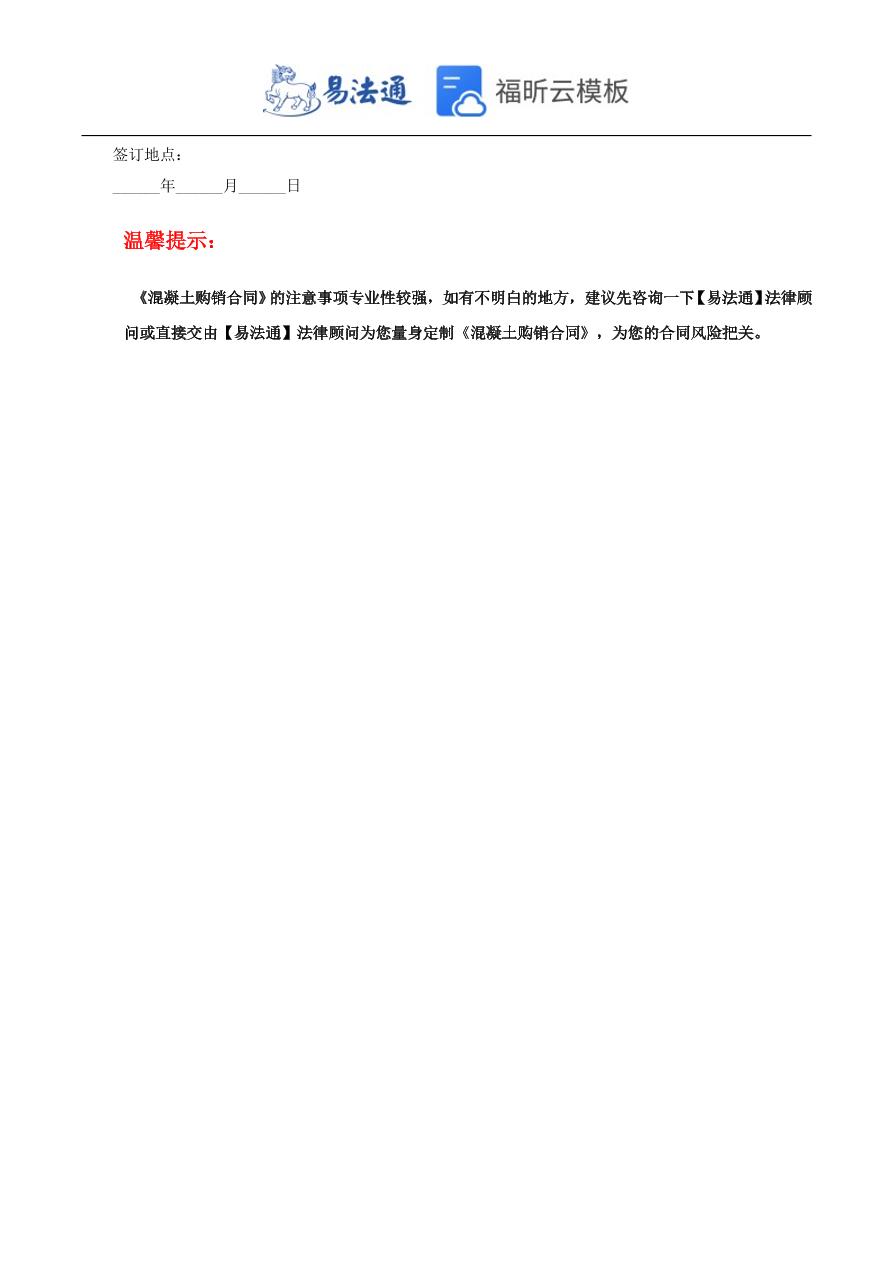 易法通 福昕云模板

签订地点：

______年______月______日

温馨提示：

《混凝土购销合同》的注意事项专业性较强，如有不明白的地方，建议先咨询一下【易法通】法律顾问或直接交由【易法通】法律顾问为您量身定制《混凝土购销合同》，为您的合同风险把关。